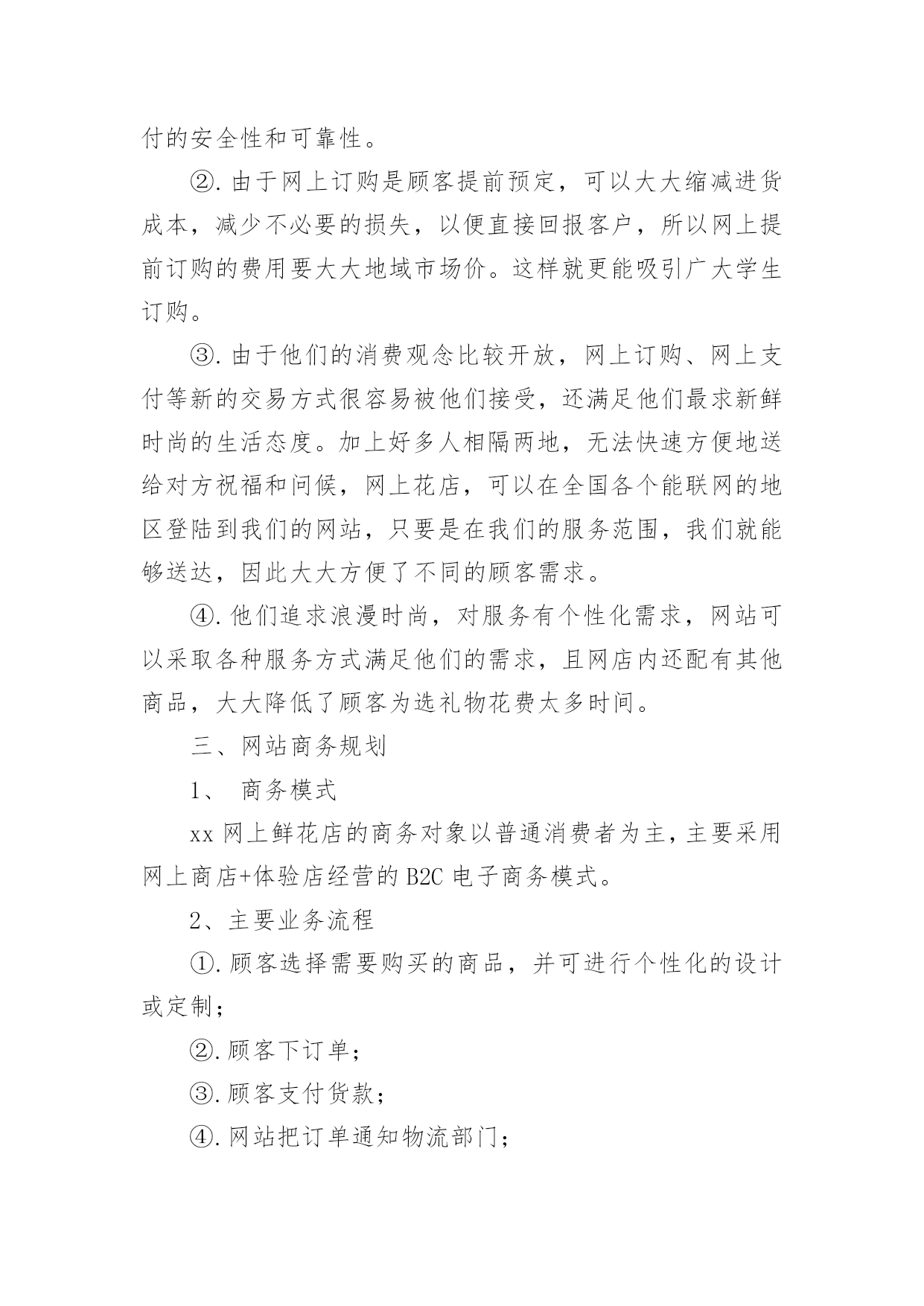 付的安全性和可靠性。

②. 由于网上订购是顾客提前预定，可以大大缩减进货成本，减少不必要的损失，以便直接回报客户，所以网上提前订购的费用要大大地域市场价。这样就更能吸引广大学生订购。

③. 由于他们的消费观念比较开放，网上订购、网上支付等新的交易方式很容易被他们接受，还满足他们最求新鲜时尚的生活态度。加上好多人相隔两地，无法快速方便地送给对方祝福和问候，网上花店，可以在全国各个能联网的地区登陆到我们的网站，只要是在我们的服务范围，我们就能够送达，因此大大方便了不同的顾客需求。

④. 他们追求浪漫时尚，对服务有个性化需求，网站可以采取各种服务方式满足他们的需求，且网店内还配有其他商品，大大降低了顾客为选礼物花费太多时间。

三、网站商务规划

1、 商务模式

xx 网上鲜花店的商务对象以普通消费者为主，主要采用网上商店+体验店经营的 B2C 电子商务模式。

2、主要业务流程

①. 顾客选择需要购买的商品，并可进行个性化的设计或定制；

②. 顾客下订单；

③. 顾客支付货款；

④. 网站把订单通知物流部门；